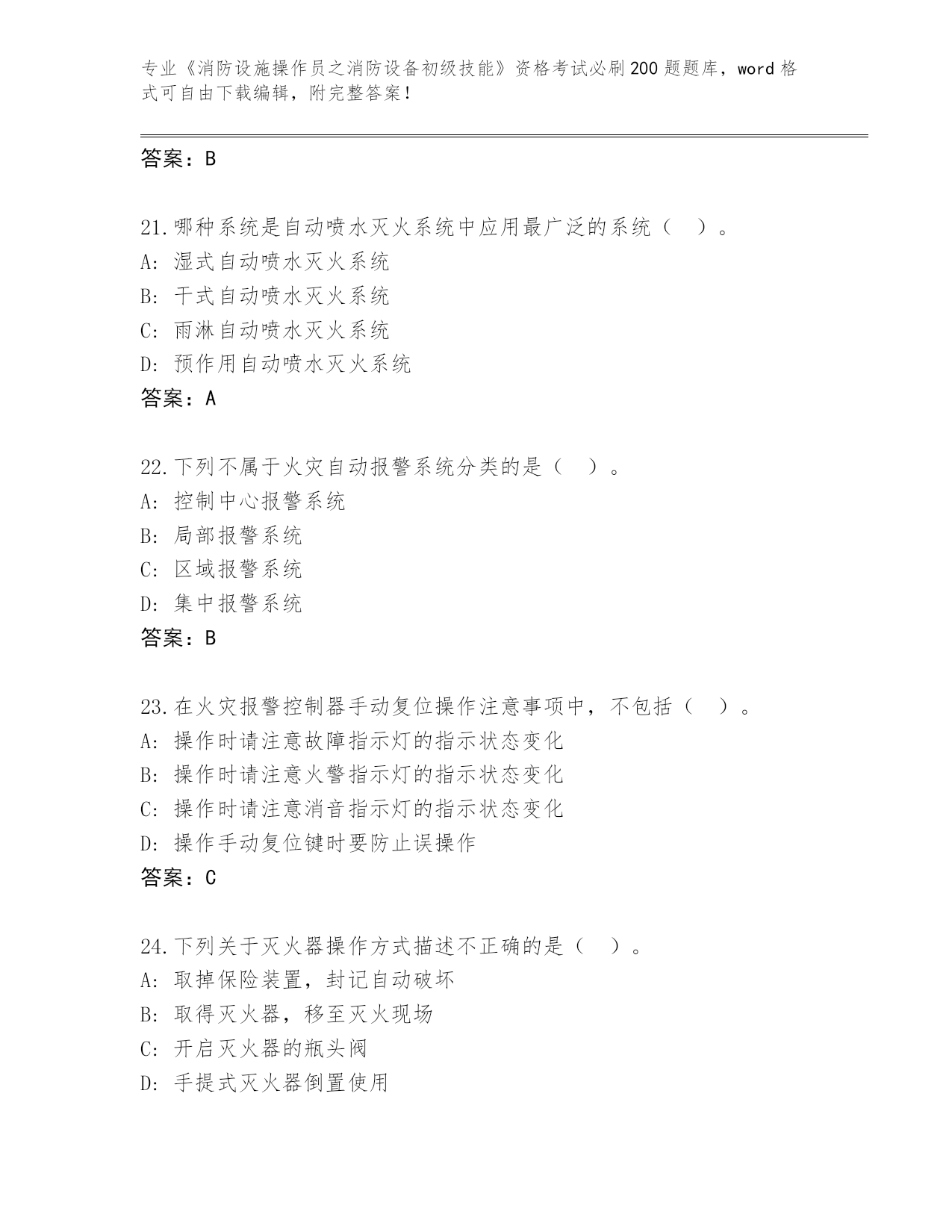 专业《消防设施操作员之消防设备初级技能》资格考试必刷200题题库，word格式可自由下载编辑，附完整答案！

答案：B

21.哪种系统是自动喷水灭火系统中应用最广泛的系统（ ）。
A：湿式自动喷水灭火系统
B：干式自动喷水灭火系统
C：雨淋自动喷水灭火系统
D：预作用自动喷水灭火系统
答案：A

22.下列不属于火灾自动报警系统分类的是（ ）。
A：控制中心报警系统
B：局部报警系统
C：区域报警系统
D：集中报警系统
答案：B

23.在火灾报警控制器手动复位操作注意事项中，不包括（ ）。
A：操作时请注意故障指示灯的指示状态变化
B：操作时请注意火警指示灯的指示状态变化
C：操作时请注意消音指示灯的指示状态变化
D：操作手动复位键时要防止误操作
答案：C

24.下列关于灭火器操作方式描述不正确的是（ ）。
A：取掉保险装置，封记自动破坏
B：取得灭火器，移至灭火现场
C：开启灭火器的瓶头阀
D：手提式灭火器倒置使用